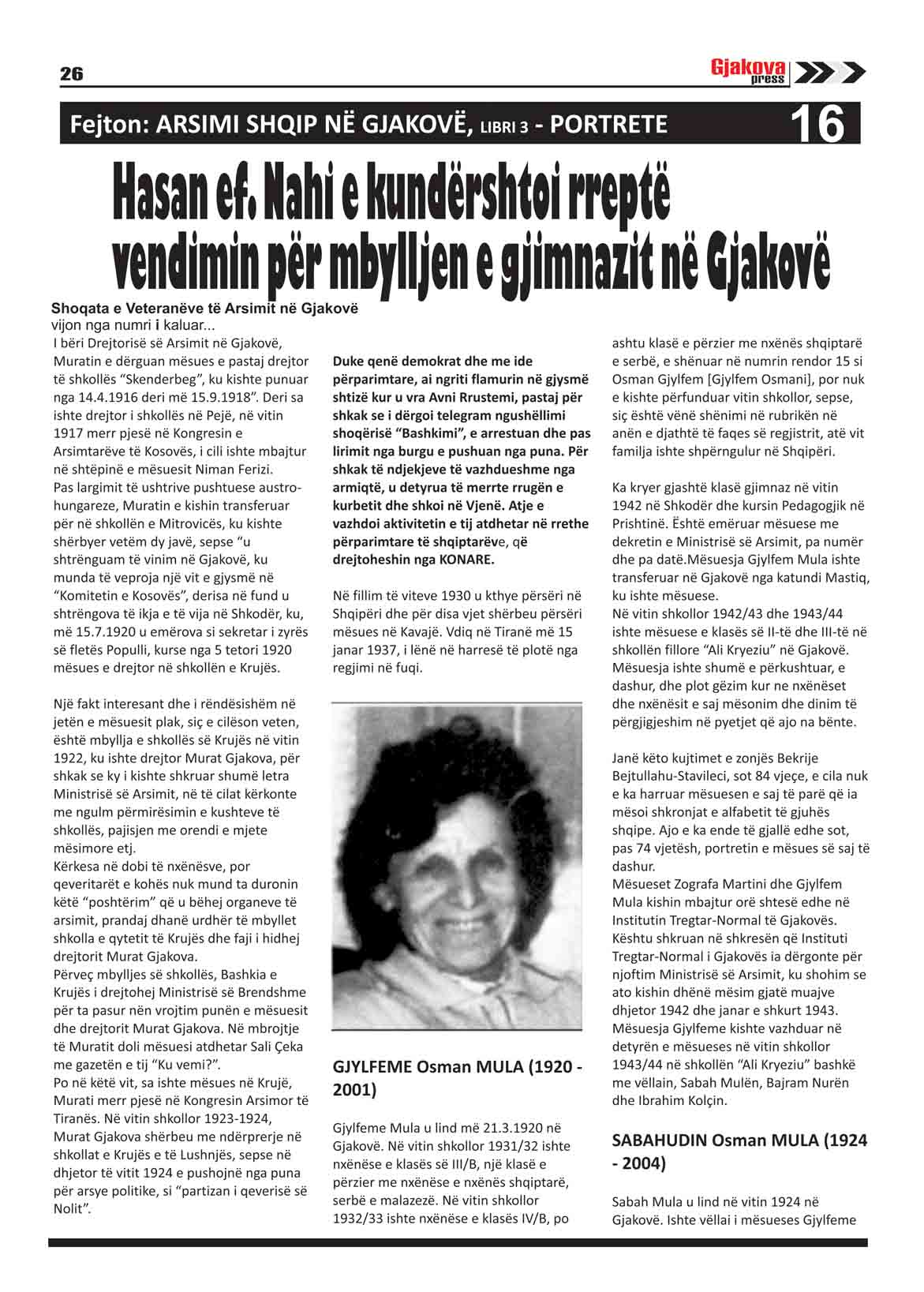 26

Gjakova press

Fejton: ARSIMI SHQIP NË GJAKOVË, LIBRI 3 - PORTRETE

16

Hasan ef. Nahi e kundërshtoi rreptë vendimin për mbylljen e gjimnazit në Gjakovë

Shoqata e Veteranëve të Arsimit në Gjakovë
vijon nga numri i kaluar...

I bëri Drejtorisë së Arsimit në Gjakovë, Muratin e dërguan mësues e pastaj drejtor të shkollës "Skenderbeg", ku kishte punuar nga 14.4.1916 deri më 15.9.1918". Deri sa ishte drejtor i shkollës në Pejë, në vitin 1917 merr pjesë në Kongresin e Arsimtarëve të Kosovës, i cili ishte mbajtur në shtëpinë e mësuesit Niman Ferizi.
Pas largimit të ushtrive pushtuese austro-hungareze, Muratin e kishin transferuar për në shkollën e Mitrovicës, ku kishte shërbyer vetëm dy javë, sepse "u shtrënguam të vinim në Gjakovë, ku munda të veproja një vit e gjysmë në "Komitetin e Kosovës", derisa në fund u shtrëngova të ikja e të vija në Shkodër, ku, më 15.7.1920 u emërova si sekretar i zyrës së fletës Populli, kurse nga 5 tetori 1920 mësues e drejtor në shkollën e Krujës.

Një fakt interesant dhe i rëndësishëm në jetën e mësuesit plak, siç e cilëson veten, është mbyllja e shkollës së Krujës në vitin 1922, ku ishte drejtor Murat Gjakova, për shkak se ky i kishte shkruar shumë letra Ministrisë së Arsimit, në të cilat kërkonte me ngulm përmirësimin e kushteve të shkollës, pajisjen me orendi e mjete mësimore etj.
Kërkesa në dobi të nxënësve, por qeveritarët e kohës nuk mund ta duronin këtë "poshtërim" që u bëhej organeve të arsimit, prandaj dhanë urdhër të mbyllet shkolla e qytetit të Krujës dhe faji i hidhej drejtorit Murat Gjakova.
Përveç mbylljes së shkollës, Bashkia e Krujës i drejtohej Ministrisë së Brendshme për ta pasur nën vrojtim punën e mësuesit dhe drejtorit Murat Gjakova. Në mbrojtje të Muratit doli mësuesi atdhetar Sali Çeka me gazetën e tij "Ku vemi?".
Po në këtë vit, sa ishte mësues në Krujë, Murati merr pjesë në Kongresin Arsimor të Tiranës. Në vitin shkollor 1923-1924, Murat Gjakova shërbeu me ndërprerje në shkollat e Krujës e të Lushnjës, sepse në dhjetor të vitit 1924 e pushojnë nga puna për arsye politike, si "partizan i qeverisë së Nolit".

Duke qenë demokrat dhe me ide përparimtare, ai ngriti flamurin në gjysmë shtizë kur u vra Avni Rrustemi, pastaj për shkak se i dërgoi telegram ngushëllimi shoqërisë "Bashkimi", e arrestuan dhe pas lirimit nga burgu e pushuan nga puna. Për shkak të ndjekjeve të vazhdueshme nga armiqtë, u detyrua të merrte rrugën e kurbetit dhe shkoi në Vjenë. Atje e vazhdoi aktivitetin e tij atdhetar në rrethe përparimtare të shqiptarëve, që drejtoheshin nga KONARE.

Në fillim të viteve 1930 u kthye përsëri në Shqipëri dhe për disa vjet shërbeu përsëri mësues në Kavajë. Vdiq në Tiranë më 15 janar 1937, i lënë në harresë të plotë nga regjimi në fuqi.

GJYLFEME Osman MULA (1920 - 2001)

Gjylfeme Mula u lind më 21.3.1920 në Gjakovë. Në vitin shkollor 1931/32 ishte nxënëse e klasës së III/B, një klasë e përzier me nxënëse e nxënës shqiptarë, serbë e malazezë. Në vitin shkollor 1932/33 ishte nxënëse e klasës IV/B, po ashtu klasë e përzier me nxënës shqiptarë e serbë, e shënuar në numrin rendor 15 si Osman Gjylfem [Gjylfem Osmani], por nuk e kishte përfunduar vitin shkollor, sepse, siç është vënë shënimi në rubrikën në anën e djathtë të faqes së regjistrit, atë vit familja ishte shpërngulur në Shqipëri.

Ka kryer gjashtë klasë gjimnaz në vitin 1942 në Shkodër dhe kursin Pedagogjik në Prishtinë. Është emëruar mësuese me dekretin e Ministrisë së Arsimit, pa numër dhe pa datë.Mësuesja Gjylfem Mula ishte transferuar në Gjakovë nga katundi Mastiq, ku ishte mësuese.
Në vitin shkollor 1942/43 dhe 1943/44 ishte mësuese e klasës së II-të dhe III-të në shkollën fillore "Ali Kryeziu" në Gjakovë. Mësuesja ishte shumë e përkushtuar, e dashur, dhe plot gëzim kur ne nxënëset dhe nxënësit e saj mësonim dhe dinim të përgjigjeshim në pyetjet që ajo na bënte.

Janë këto kujtimet e zonjës Bekrije Bejtullahu-Stavileci, sot 84 vjeçe, e cila nuk e ka harruar mësuesen e saj të parë që ia mësoi shkronjat e alfabetit të gjuhës shqipe. Ajo e ka ende të gjallë edhe sot, pas 74 vjetësh, portretin e mësues së saj të dashur.
Mësueset Zografa Martini dhe Gjylfem Mula kishin mbajtur orë shtesë edhe në Institutin Tregtar-Normal të Gjakovës. Kështu shkruan në shkresën që Instituti Tregtar-Normal i Gjakovës ia dërgonte për njoftim Ministrisë së Arsimit, ku shohim se ato kishin dhënë mësim gjatë muajve dhjetor 1942 dhe janar e shkurt 1943. Mësuesja Gjylfeme kishte vazhduar në detyrën e mësueses në vitin shkollor 1943/44 në shkollën "Ali Kryeziu" bashkë me vëllain, Sabah Mulën, Bajram Nurën dhe Ibrahim Kolçin.

SABAHUDIN Osman MULA (1924 - 2004)

Sabah Mula u lind në vitin 1924 në Gjakovë. Ishte vëllai i mësueses Gjylfeme